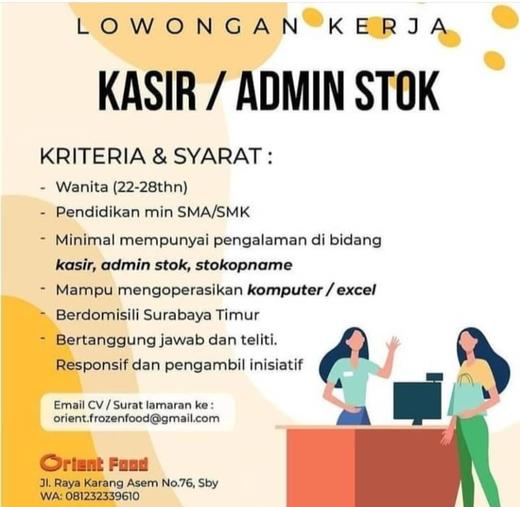 LOWONGAN KERJA

KASIR / ADMIN STOK

KRITERIA & SYARAT :

- Wanita (22-28thn)
- Pendidikan min SMA/SMK
- Minimal mempunyai pengalaman di bidang kasir, admin stok, stokopname
- Mampu mengoperasikan komputer / excel
- Berdomisili Surabaya Timur
- Bertanggung jawab dan teliti. Responsif dan pengambil inisiatif

Email CV / Surat lamaran ke :
orient.frozenfood@gmail.com

Orient Food
Jl. Raya Karang Asem No.76, Sby
WA: 081232339610